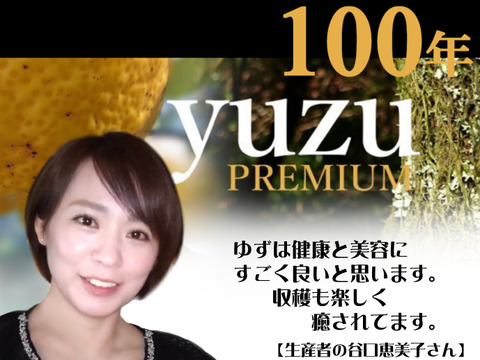 100年

yuzu
PREMIUM

ゆずは健康と美容に
すごく良いと思います。
収穫も楽しく
癒されてます。

【生産者の谷口恵美子さん】